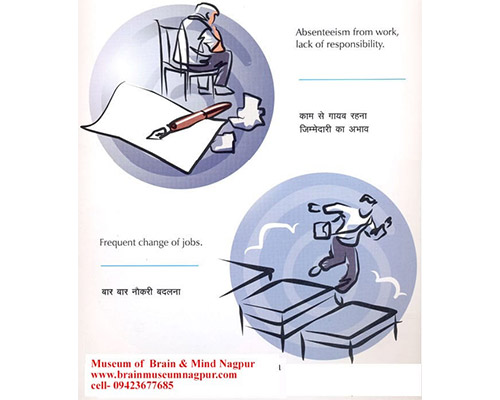 Absenteeism from work, lack of responsibility.

काम से गायब रहना
जिम्मेदारी का अभाव

Frequent change of jobs.

बार बार नौकरी बदलना

Museum of Brain & Mind Nagpur
www.brainmuseumnagpur.com
cell- 09423677685